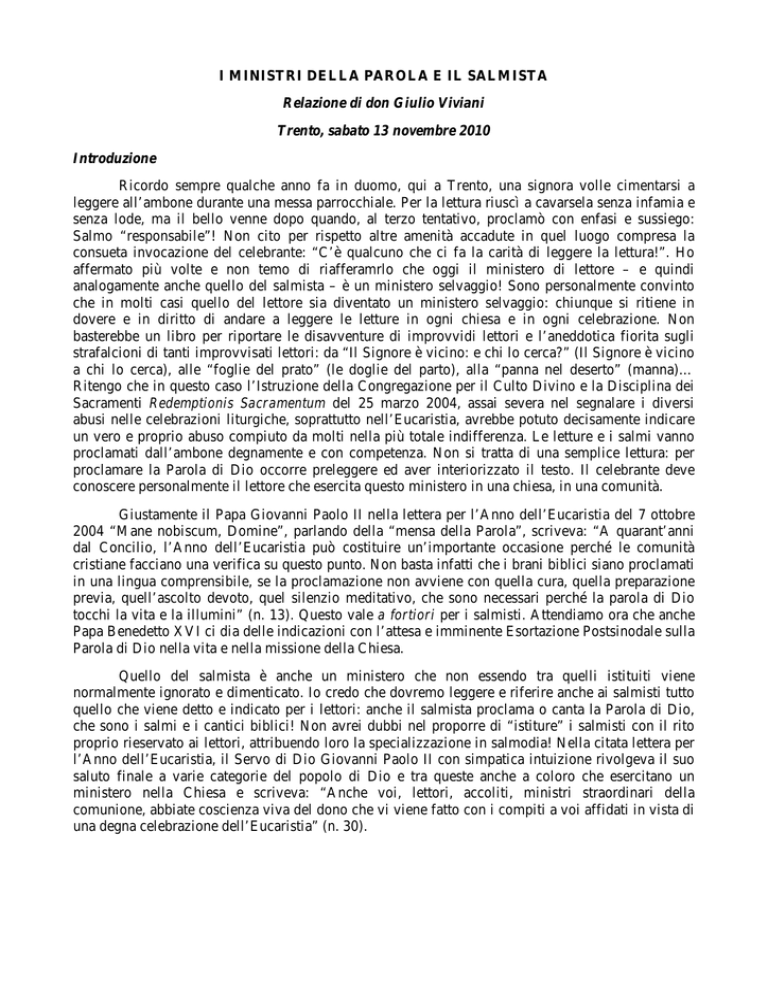 I MINISTRI DELLA PAROLA E IL SALMISTA

Relazione di don Giulio Viviani

Trento, sabato 13 novembre 2010

Introduzione

Ricordo sempre qualche anno fa in duomo, qui a Trento, una signora volle cimentarsi a leggere all'ambone durante una messa parrocchiale. Per la lettura riuscì a cavarsela senza infamia e senza lode, ma il bello venne dopo quando, al terzo tentativo, proclamò con enfasi e sussiego: Salmo "responsabile"! Non cito per rispetto altre amenità accadute in quel luogo compresa la consueta invocazione del celebrante: "C'è qualcuno che ci fa la carità di leggere la lettura!". Ho affermato più volte e non temo di riafferamrlo che oggi il ministero di lettore – e quindi analogamente anche quello del salmista – è un ministero selvaggio! Sono personalmente convinto che in molti casi quello del lettore sia diventato un ministero selvaggio: chiunque si ritiene in dovere e in diritto di andare a leggere le letture in ogni chiesa e in ogni celebrazione. Non basterebbe un libro per riportare le disavventure di improvvidi lettori e l'aneddotica fiorita sugli strafalcioni di tanti improvvisati lettori: da "Il Signore è vicino: e chi lo cerca?" (Il Signore è vicino a chi lo cerca), alle "foglie del prato" (le doglie del parto), alla "panna nel deserto" (manna)... Ritengo che in questo caso l'Istruzione della Congregazione per il Culto Divino e la Disciplina dei Sacramenti Redemptionis Sacramentum del 25 marzo 2004, assai severa nel segnalare i diversi abusi nelle celebrazioni liturgiche, soprattutto nell'Eucaristia, avrebbe potuto decisamente indicare un vero e proprio abuso compiuto da molti nella più totale indifferenza. Le letture e i salmi vanno proclamati dall'ambone degnamente e con competenza. Non si tratta di una semplice lettura: per proclamare la Parola di Dio occorre preleggere ed aver interiorizzato il testo. Il celebrante deve conoscere personalmente il lettore che esercita questo ministero in una chiesa, in una comunità.

Giustamente il Papa Giovanni Paolo II nella lettera per l'Anno dell'Eucaristia del 7 ottobre 2004 "Mane nobiscum, Domine", parlando della "mensa della Parola", scriveva: "A quarant'anni dal Concilio, l'Anno dell'Eucaristia può costituire un'importante occasione perché le comunità cristiane facciano una verifica su questo punto. Non basta infatti che i brani biblici siano proclamati in una lingua comprensibile, se la proclamazione non avviene con quella cura, quella preparazione previa, quell'ascolto devoto, quel silenzio meditativo, che sono necessari perché la parola di Dio tocchi la vita e la illumini" (n. 13). Questo vale a fortiori per i salmisti. Attendiamo ora che anche Papa Benedetto XVI ci dia delle indicazioni con l'attesa e imminente Esortazione Postsinodale sulla Parola di Dio nella vita e nella missione della Chiesa.

Quello del salmista è anche un ministero che non essendo tra quelli istituiti viene normalmente ignorato e dimenticato. Io credo che dovremo leggere e riferire anche ai salmisti tutto quello che viene detto e indicato per i lettori: anche il salmista proclama o canta la Parola di Dio, che sono i salmi e i cantici biblici! Non avrei dubbi nel proporre di "istiture" i salmisti con il rito proprio riservato ai lettori, attribuendo loro la specializzazione in salmodia! Nella citata lettera per l'Anno dell'Eucaristia, il Servo di Dio Giovanni Paolo II con simpatica intuizione rivolgeva il suo saluto finale a varie categorie del popolo di Dio e tra queste anche a coloro che esercitano un ministero nella Chiesa e scriveva: "Anche voi, lettori, accoliti, ministri straordinari della comunione, abbiate coscienza viva del dono che vi viene fatto con i compiti a voi affidati in vista di una degna celebrazione dell'Eucaristia" (n. 30).